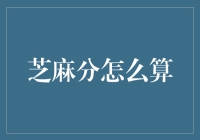 芝麻分怎么算